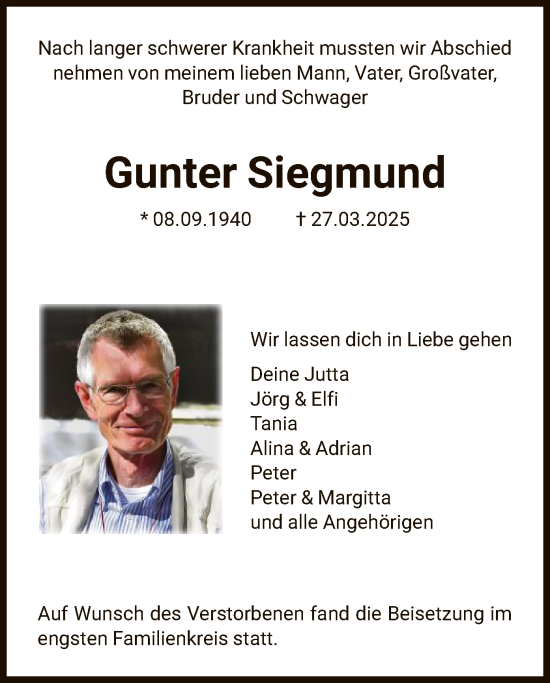 Nach langer schwerer Krankheit mussten wir Abschied nehmen von meinem lieben Mann, Vater, Großvater, Bruder und Schwager

Gunter Siegmund

* 08.09.1940 † 27.03.2025

Wir lassen dich in Liebe gehen

Deine Jutta
Jörg & Elfi
Tania
Alina & Adrian
Peter
Peter & Margitta
und alle Angehörigen

Auf Wunsch des Verstorbenen fand die Beisetzung im engsten Familienkreis statt.